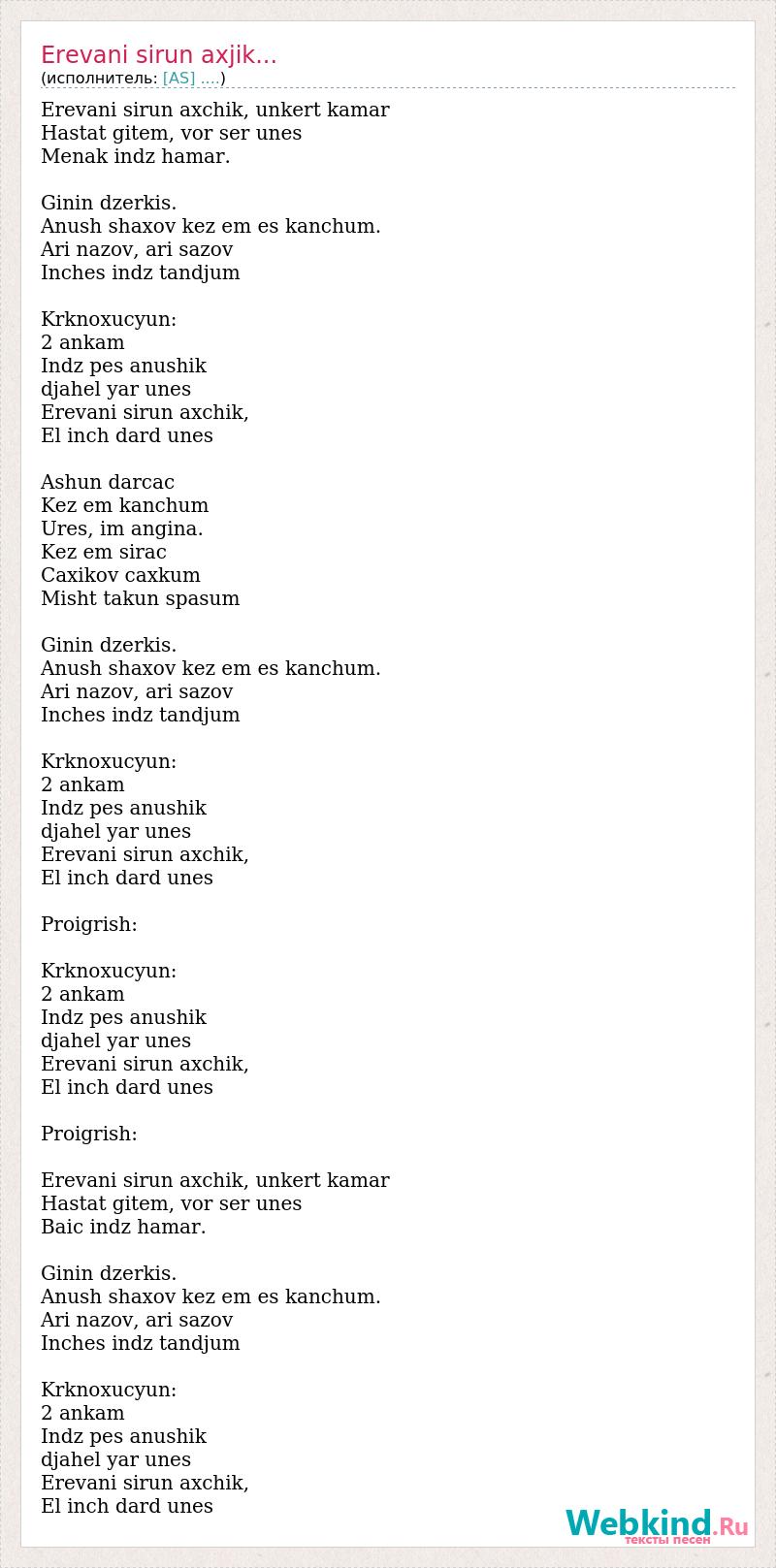 Erevani sirun axjik...
(исполнитель: [AS] ....)

Erevani sirun axchik, unkert kamar
Hastat gitem, vor ser unes
Menak indz hamar.

Ginin dzerkis.
Anush shaxov kez em es kanchum.
Ari nazov, ari sazov
Inches indz tandjum

Krknoxucyun:
2 ankam
Indz pes anushik
djahel yar unes
Erevani sirun axchik,
El inch dard unes

Ashun darcac
Kez em kanchum
Ures, im angina.
Kez em sirac
Caxikov caxkum
Misht takun spasum

Ginin dzerkis.
Anush shaxov kez em es kanchum.
Ari nazov, ari sazov
Inches indz tandjum

Krknoxucyun:
2 ankam
Indz pes anushik
djahel yar unes
Erevani sirun axchik,
El inch dard unes

Proigrish:

Krknoxucyun:
2 ankam
Indz pes anushik
djahel yar unes
Erevani sirun axchik,
El inch dard unes

Proigrish:

Erevani sirun axchik, unkert kamar
Hastat gitem, vor ser unes
Baic indz hamar.

Ginin dzerkis.
Anush shaxov kez em es kanchum.
Ari nazov, ari sazov
Inches indz tandjum

Krknoxucyun:
2 ankam
Indz pes anushik
djahel yar unes
Erevani sirun axchik,
El inch dard unes

Webkind.Ru
тексты песен